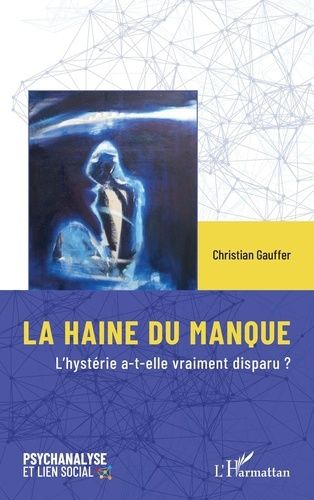 Christian Gauffer

LA HAINE DU MANQUE

L'hystérie a-t-elle vraiment disparu ?

PSYCHANALYSE
ET LIEN SOCIAL

L'Harmattan